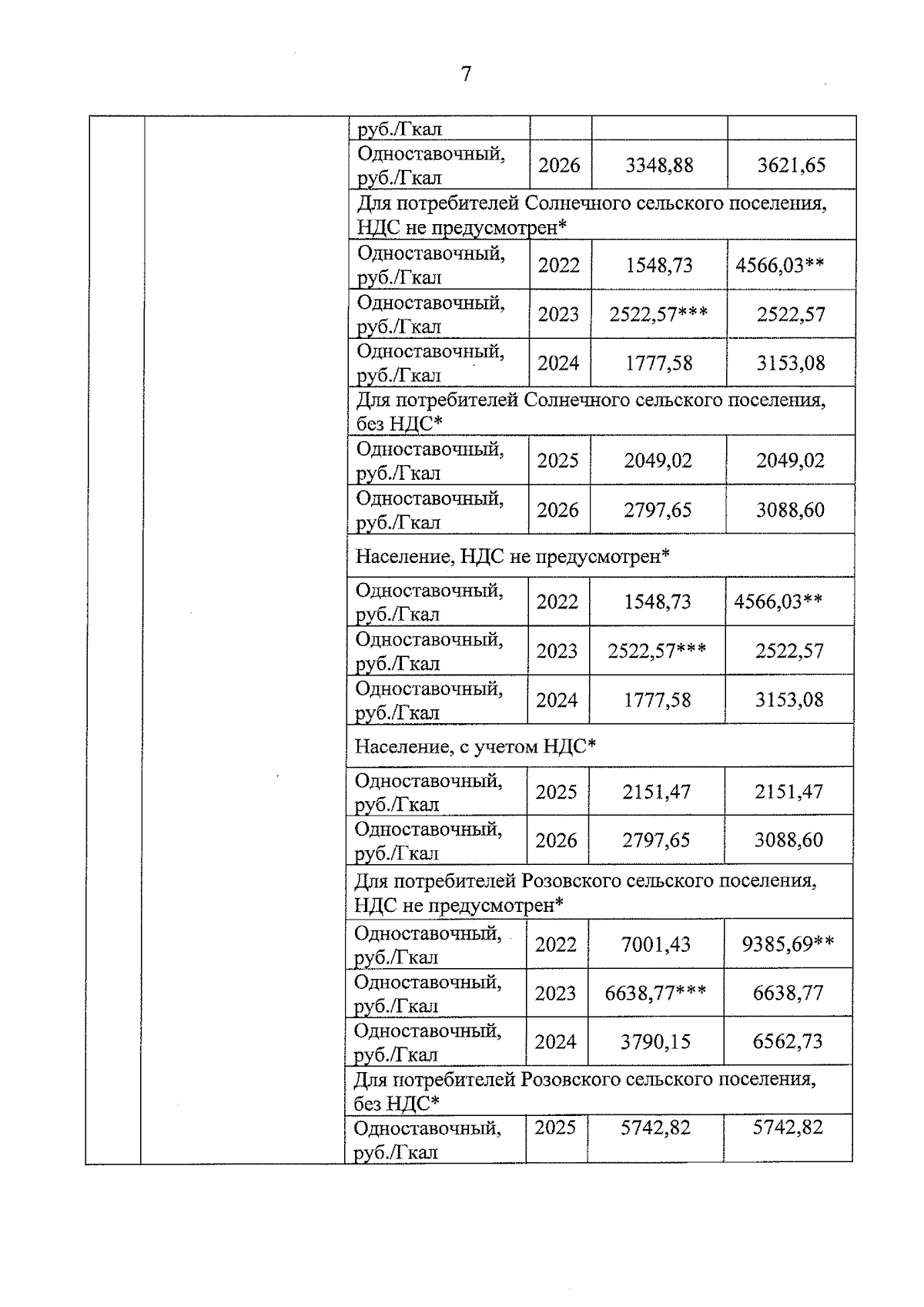 7

|  |  |  |  |  |  |
|---|---|---|---|---|---|
|  |  | руб./Гкал |  |  |  |
|  |  | Одноставочный, руб./Гкал | 2026 | 3348,88 | 3621,65 |
|  |  | Для потребителей Солнечного сельского поселения, НДС не предусмотрен* |  |  |  |
|  |  | Одноставочный, руб./Гкал | 2022 | 1548,73 | 4566,03** |
|  |  | Одноставочный, руб./Гкал | 2023 | 2522,57*** | 2522,57 |
|  |  | Одноставочный, руб./Гкал | 2024 | 1777,58 | 3153,08 |
|  |  | Для потребителей Солнечного сельского поселения, без НДС* |  |  |  |
|  |  | Одноставочный, руб./Гкал | 2025 | 2049,02 | 2049,02 |
|  |  | Одноставочный, руб./Гкал | 2026 | 2797,65 | 3088,60 |
|  |  | Население, НДС не предусмотрен* |  |  |  |
|  |  | Одноставочный, руб./Гкал | 2022 | 1548,73 | 4566,03** |
|  |  | Одноставочный, руб./Гкал | 2023 | 2522,57*** | 2522,57 |
|  |  | Одноставочный, руб./Гкал | 2024 | 1777,58 | 3153,08 |
|  |  | Население, с учетом НДС* |  |  |  |
|  |  | Одноставочный, руб./Гкал | 2025 | 2151,47 | 2151,47 |
|  |  | Одноставочный, руб./Гкал | 2026 | 2797,65 | 3088,60 |
|  |  | Для потребителей Розовского сельского поселения, НДС не предусмотрен* |  |  |  |
|  |  | Одноставочный, руб./Гкал | 2022 | 7001,43 | 9385,69** |
|  |  | Одноставочный, руб./Гкал | 2023 | 6638,77*** | 6638,77 |
|  |  | Одноставочный, руб./Гкал | 2024 | 3790,15 | 6562,73 |
|  |  | Для потребителей Розовского сельского поселения, без НДС* |  |  |  |
|  |  | Одноставочный, руб./Гкал | 2025 | 5742,82 | 5742,82 |